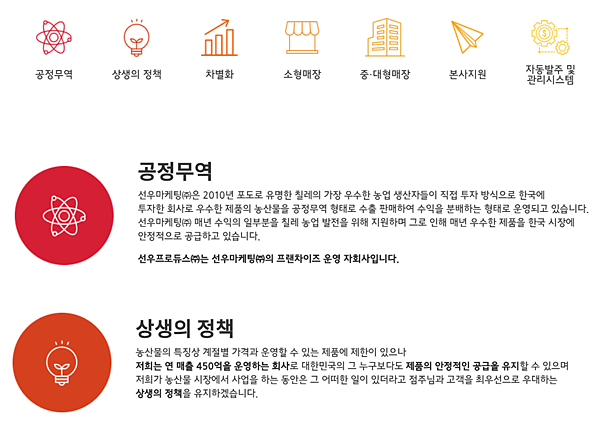 공정무역

상생의 정책

차별화

소형매장

중·대형매장

본사지원

자동발주 및
관리시스템

공정무역

선우마케팅㈜은 2010년 포도로 유명한 칠레의 가장 우수한 농업 생산자들이 직접 투자 방식으로 한국에 투자한 회사로 우수한 제품의 농산물을 공정무역 형태로 수출 판매하여 수익을 분배하는 형태로 운영되고 있습니다. 선우마케팅㈜ 매년 수익의 일부분을 칠레 농업 발전을 위해 지원하며 그로 인해 매년 우수한 제품을 한국 시장에 안정적으로 공급하고 있습니다.

선우프로듀스㈜는 선우마케팅㈜의 프랜차이즈 운영 자회사입니다.

상생의 정책

농산물의 특징상 계절별 가격과 운영할 수 있는 제품에 제한이 있으나 저희는 연 매출 450억을 운영하는 회사로 대한민국의 그 누구보다도 제품의 안정적인 공급을 유지할 수 있으며 저희가 농산물 시장에서 사업을 하는 동안은 그 어떠한 일이 있더라고 점주님과 고객을 최우선으로 우대하는 상생의 정책을 유지하겠습니다.